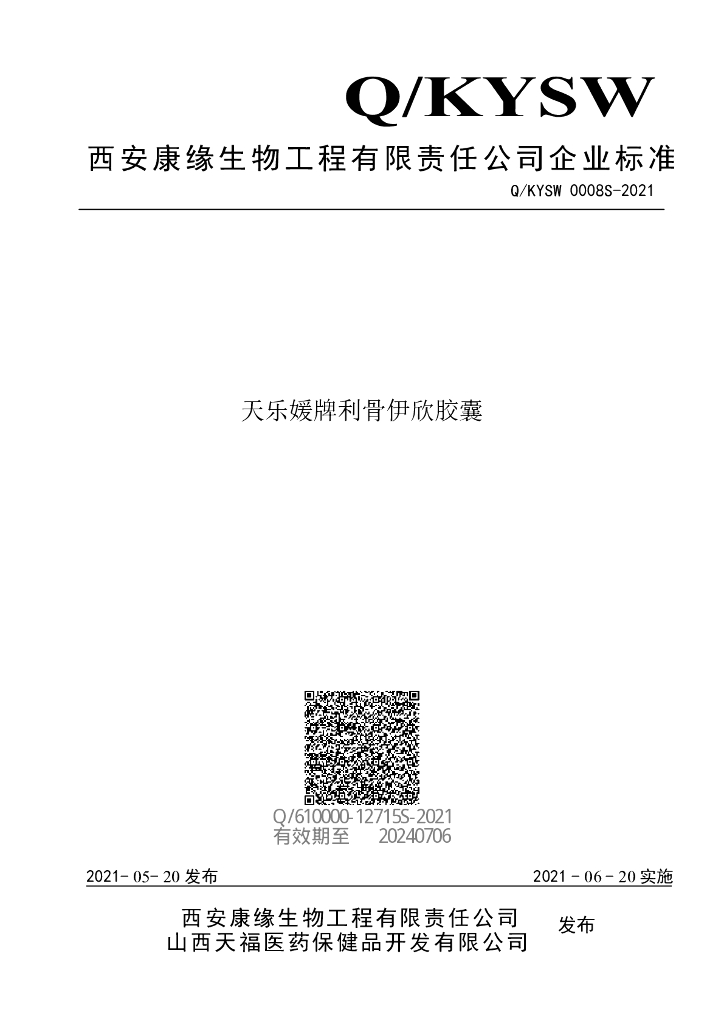 Q/KYSW

西安康缘生物工程有限责任公司企业标准

Q/KYSW 0008S-2021

天乐媛牌利骨伊欣胶囊

Q/610000-12715S-2021
有效期至 20240706

2021-05-20发布 2021-06-20实施

西安康缘生物工程有限责任公司
山西天福医药保健品开发有限公司
发布